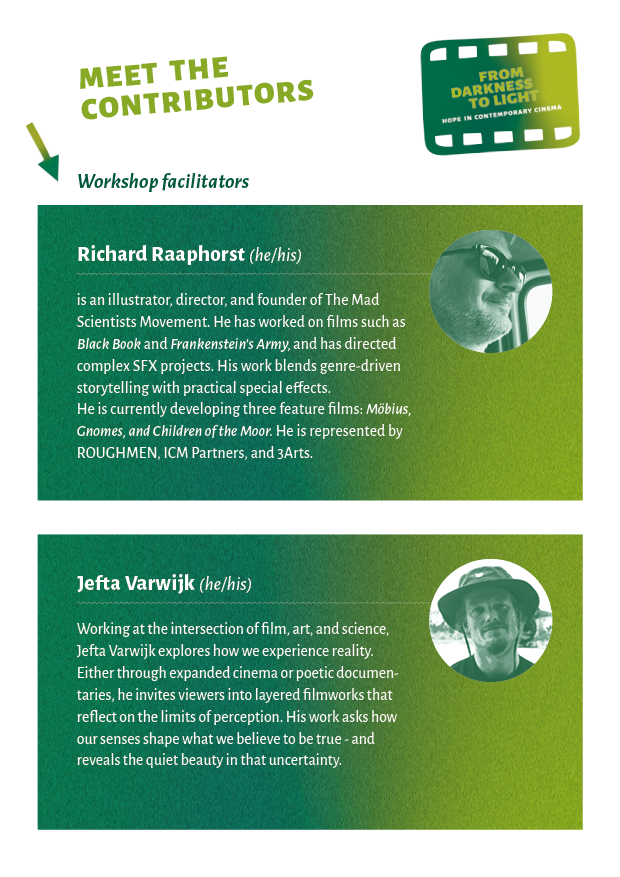 MEET THE CONTRIBUTORS

FROM DARKNESS TO LIGHT
HOPE IN CONTEMPORARY CINEMA

Workshop facilitators

Richard Raaphorst (he/his)

is an illustrator, director, and founder of The Mad Scientists Movement. He has worked on films such as Black Book and Frankenstein's Army, and has directed complex SFX projects. His work blends genre-driven storytelling with practical special effects.
He is currently developing three feature films: Möbius, Gnomes, and Children of the Moor. He is represented by ROUGHMEN, ICM Partners, and 3Arts.

Jefta Varwijk (he/his)

Working at the intersection of film, art, and science, Jefta Varwijk explores how we experience reality. Either through expanded cinema or poetic documentaries, he invites viewers into layered filmworks that reflect on the limits of perception. His work asks how our senses shape what we believe to be true - and reveals the quiet beauty in that uncertainty.